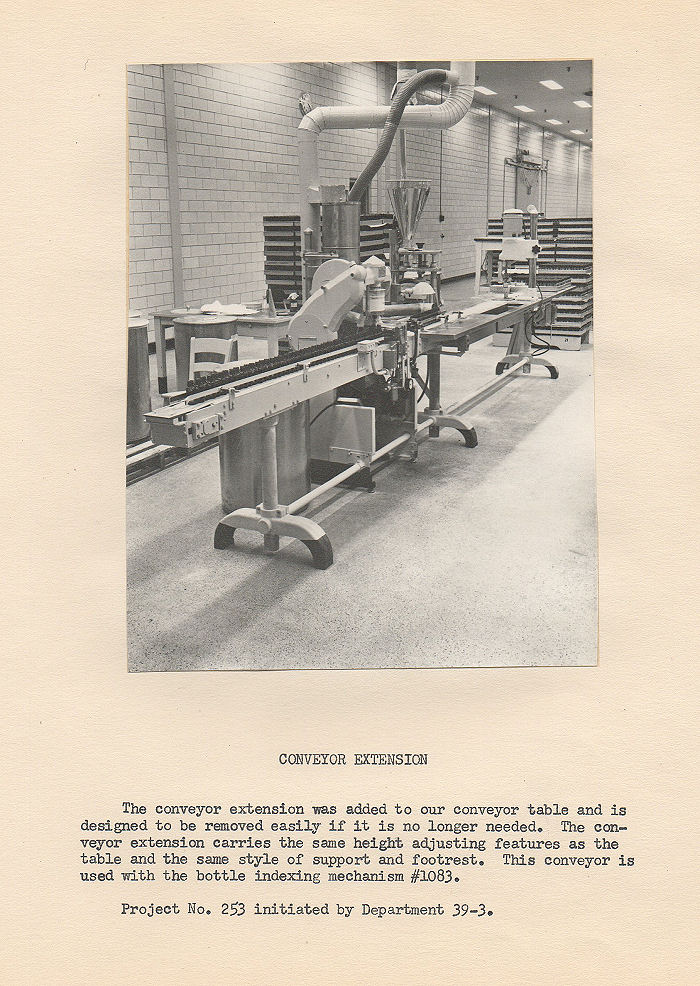 CONVEYOR EXTENSION

The conveyor extension was added to our conveyor table and is designed to be removed easily if it is no longer needed. The conveyor extension carries the same height adjusting features as the table and the same style of support and footrest. This conveyor is used with the bottle indexing mechanism #1083.

Project No. 253 initiated by Department 39-3.